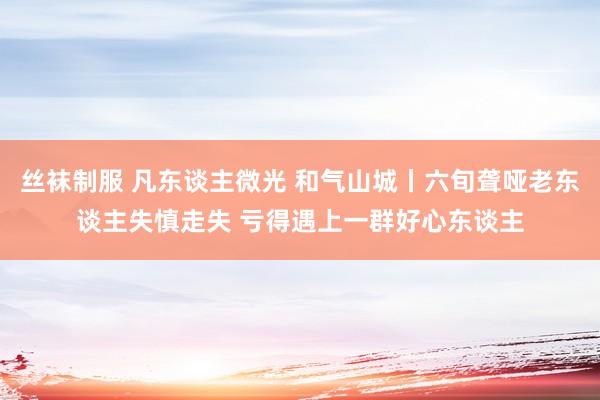 丝袜制服 凡东谈主微光 和气山城丨六旬聋哑老东谈主失慎走失 亏得遇上一群好心东谈主